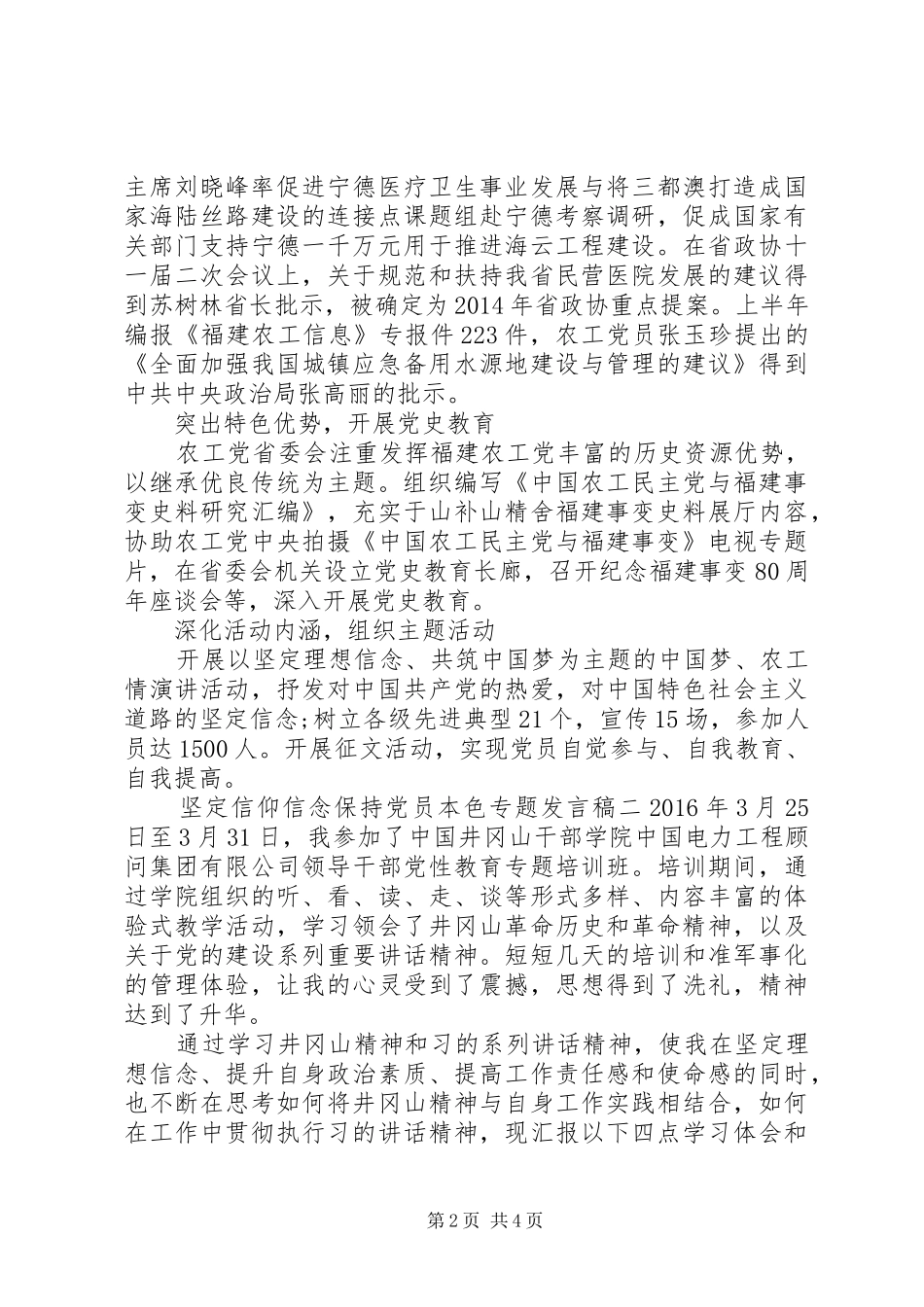 主席刘晓峰率促进宁德医疗卫生事业发展与将三都澳打造成国家海陆丝路建设的连接点课题组赴宁德考察调研，促成国家有关部门支持宁德一千万元用于推进海云工程建设。在省政协十一届二次会议上，关于规范和扶持我省民营医院发展的建议得到苏树林省长批示，被确定为2014年省政协重点提案。上半年编报《福建农工信息》专报件223件，农工党员张玉珍提出的《全面加强我国城镇应急备用水源地建设与管理的建议》得到中共中央政治局张高丽的批示。

突出特色优势，开展党史教育

农工党省委会注重发挥福建农工党丰富的历史资源优势，以继承优良传统为主题。组织编写《中国农工民主党与福建事变史料研究汇编》，充实于山补山精舍福建事变史料展厅内容，协助农工党中央拍摄《中国农工民主党与福建事变》电视专题片，在省委会机关设立党史教育长廊，召开纪念福建事变80周年座谈会等，深入开展党史教育。

深化活动内涵，组织主题活动

开展以坚定理想信念、共筑中国梦为主题的中国梦、农工情演讲活动，抒发对中国共产党的热爱，对中国特色社会主义道路的坚定信念;树立各级先进典型21个，宣传15场，参加人员达1500人。开展征文活动，实现党员自觉参与、自我教育、自我提高。

坚定信仰信念保持党员本色专题发言稿二 2016年3月25日至3月31日，我参加了中国井冈山干部学院中国电力工程顾问集团有限公司领导干部党性教育专题培训班。培训期间，通过学院组织的听、看、读、走、谈等形式多样、内容丰富的体验式教学活动，学习领会了井冈山革命历史和革命精神，以及关于党的建设系列重要讲话精神。短短几天的培训和准军事化的管理体验，让我的心灵受到了震撼，思想得到了洗礼，精神达到了升华。

通过学习井冈山精神和习的系列讲话精神，使我在坚定理想信念、提升自身政治素质、提高工作责任感和使命感的同时，也不断在思考如何将井冈山精神与自身工作实践相结合，如何在工作中贯彻执行习的讲话精神，现汇报以下四点学习体会和

第2页 共4页